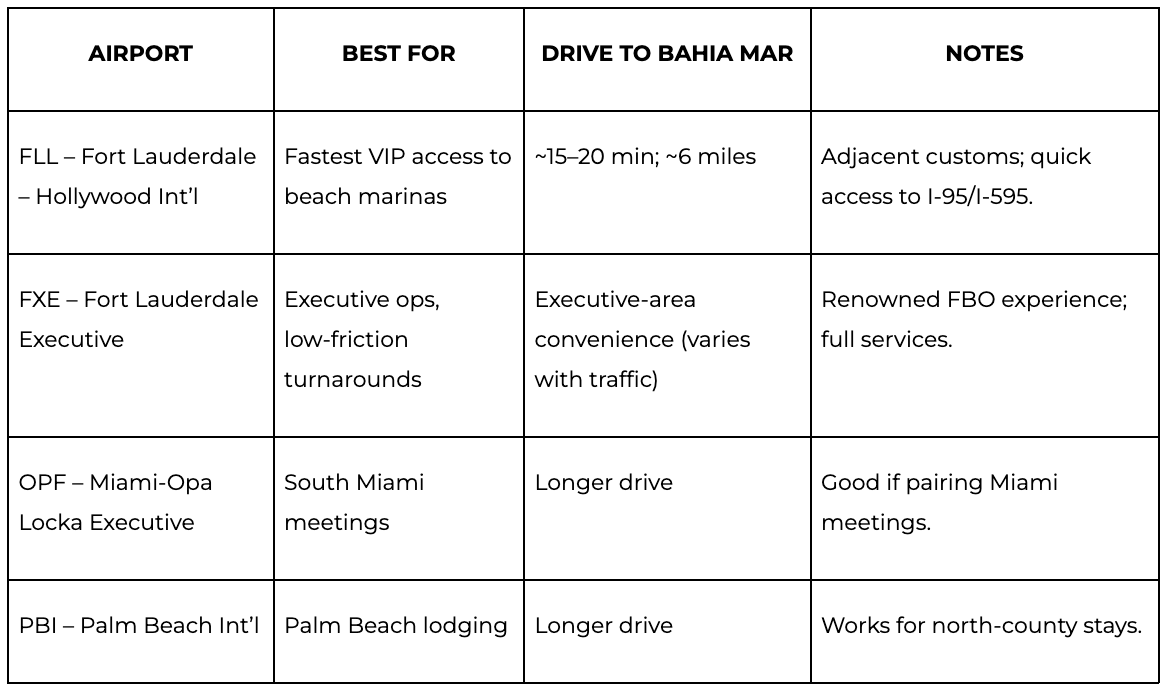 | AIRPORT | BEST FOR | DRIVE TO BAHIA MAR | NOTES |
|---|---|---|---|
| FLL – Fort Lauderdale – Hollywood Int'l | Fastest VIP access to beach marinas | ~15–20 min; ~6 miles | Adjacent customs; quick access to I-95/I-595. |
| FXE – Fort Lauderdale Executive | Executive ops, low-friction turnarounds | Executive-area convenience (varies with traffic) | Renowned FBO experience; full services. |
| OPF – Miami-Opa Locka Executive | South Miami meetings | Longer drive | Good if pairing Miami meetings. |
| PBI – Palm Beach Int'l | Palm Beach lodging | Longer drive | Works for north-county stays. |